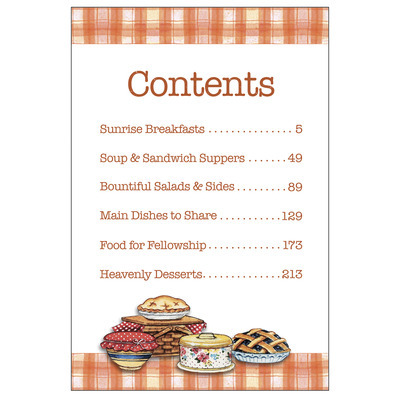 Contents

Sunrise Breakfasts 5

Soup & Sandwich Suppers 49

Bountiful Salads & Sides 89

Main Dishes to Share 129

Food for Fellowship 173

Heavenly Desserts 213